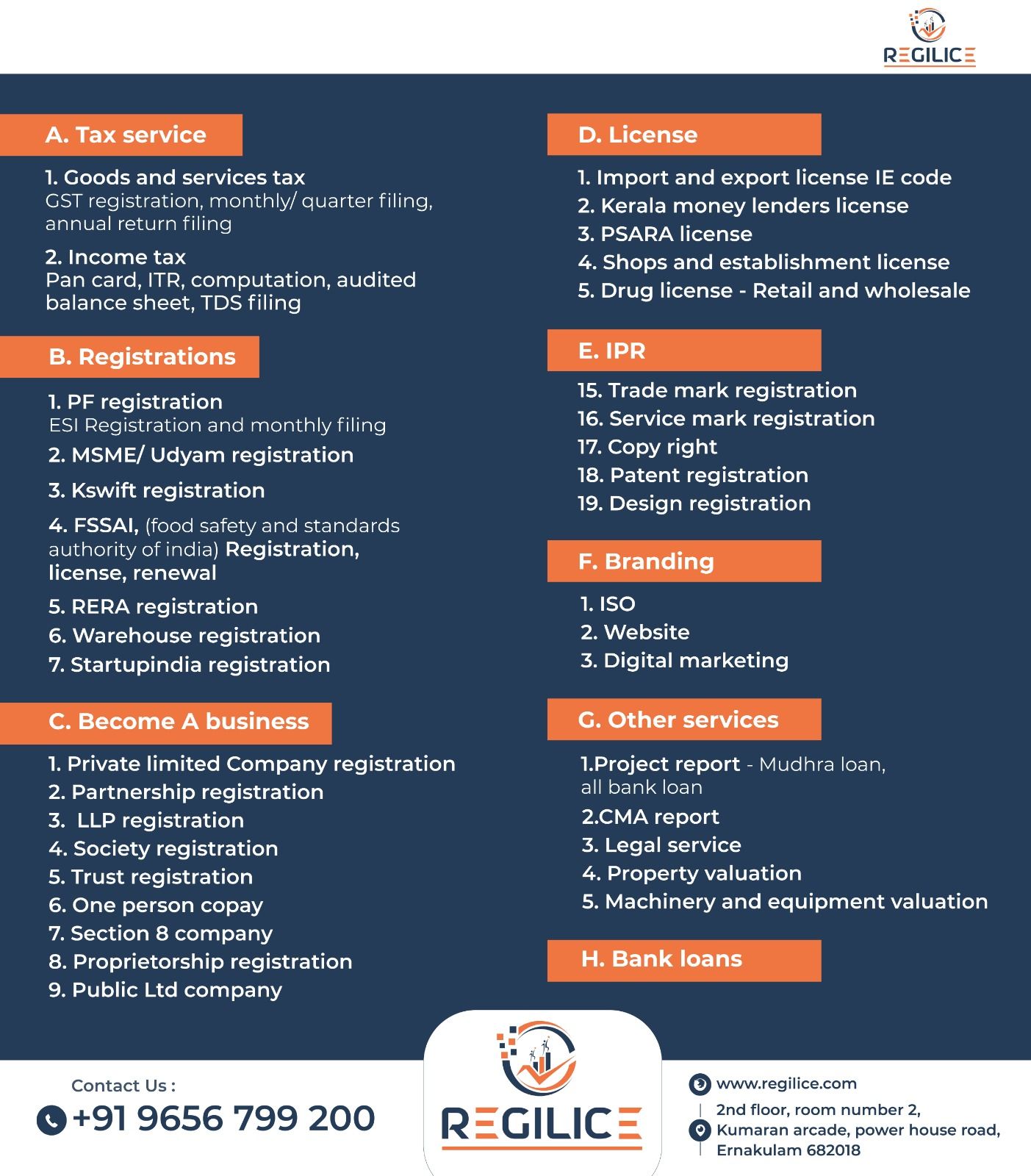 REGILICE

A. Tax service

1. Goods and services tax
GST registration, monthly/ quarter filing, annual return filing

2. Income tax
Pan card, ITR, computation, audited balance sheet, TDS filing

B. Registrations

1. PF registration
ESI Registration and monthly filing

2. MSME/ Udyam registration

3. Kswift registration

4. FSSAI, (food safety and standards authority of india) Registration, license, renewal

5. RERA registration
6. Warehouse registration
7. Startupindia registration

C. Become A business

1. Private limited Company registration
2. Partnership registration
3. LLP registration
4. Society registration
5. Trust registration
6. One person copay
7. Section 8 company
8. Proprietorship registration
9. Public Ltd company

D. License

1. Import and export license IE code
2. Kerala money lenders license
3. PSARA license
4. Shops and establishment license
5. Drug license - Retail and wholesale

E. IPR

15. Trade mark registration
16. Service mark registration
17. Copy right
18. Patent registration
19. Design registration

F. Branding

1. ISO
2. Website
3. Digital marketing

G. Other services

1.Project report - Mudhra loan, all bank loan
2.CMA report
3. Legal service
4. Property valuation
5. Machinery and equipment valuation

H. Bank loans

Contact Us :
+91 9656 799 200

REGILICE

www.regilice.com

2nd floor, room number 2,
Kumaran arcade, power house road,
Ernakulam 682018